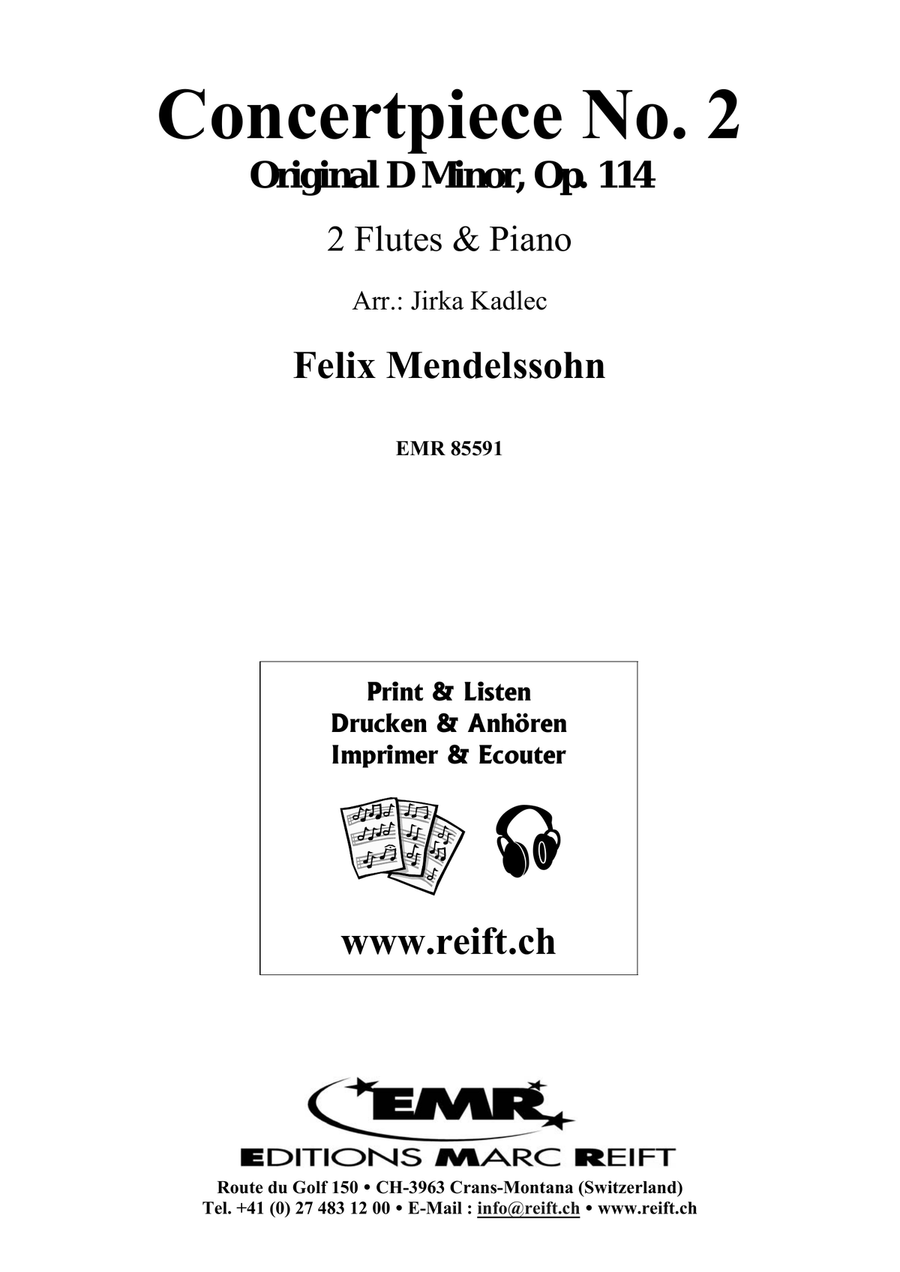 Concertpiece No. 2
Original D Minor, Op. 114

2 Flutes & Piano

Arr.: Jirka Kadlec

Felix Mendelssohn

EMR 85591

Print & Listen
Drucken & Anhören
Imprimer & Ecouter

www.reift.ch

EMR
EDITIONS MARC REIFT
Route du Golf 150 • CH-3963 Crans-Montana (Switzerland)
Tel. +41 (0) 27 483 12 00 • E-Mail : info@reift.ch • www.reift.ch